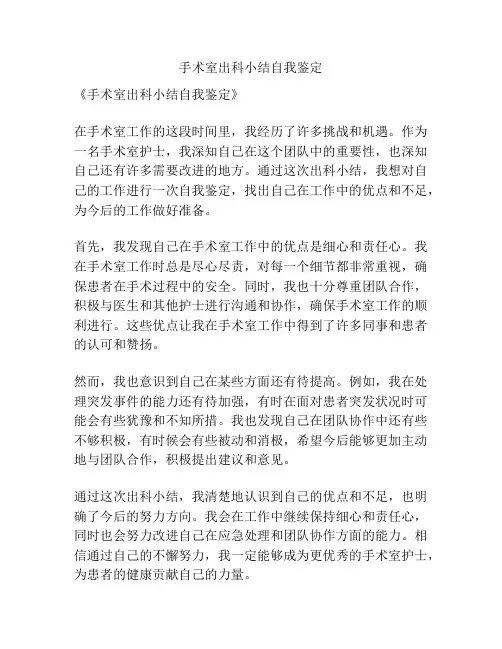 手术室出科小结自我鉴定

《手术室出科小结自我鉴定》

在手术室工作的这段时间里，我经历了许多挑战和机遇。作为一名手术室护士，我深知自己在这个团队中的重要性，也深知自己还有许多需要改进的地方。通过这次出科小结，我想对自己的工作进行一次自我鉴定，找出自己在工作中的优点和不足，为今后的工作做好准备。

首先，我发现自己在手术室工作中的优点是细心和责任心。我在手术室工作时总是尽心尽责，对每一个细节都非常重视，确保患者在手术过程中的安全。同时，我也十分尊重团队合作，积极与医生和其他护士进行沟通和协作，确保手术室工作的顺利进行。这些优点让我在手术室工作中得到了许多同事和患者的认可和赞扬。

然而，我也意识到自己在某些方面还有待提高。例如，我在处理突发事件的能力还有待加强，有时在面对患者突发状况时可能会有些犹豫和不知所措。我也发现自己在团队协作中还有些不够积极，有时候会有些被动和消极，希望今后能够更加主动地与团队合作，积极提出建议和意见。

通过这次出科小结，我清楚地认识到自己的优点和不足，也明确了今后的努力方向。我会在工作中继续保持细心和责任心，同时也会努力改进自己在应急处理和团队协作方面的能力。相信通过自己的不懈努力，我一定能够成为更优秀的手术室护士，为患者的健康贡献自己的力量。